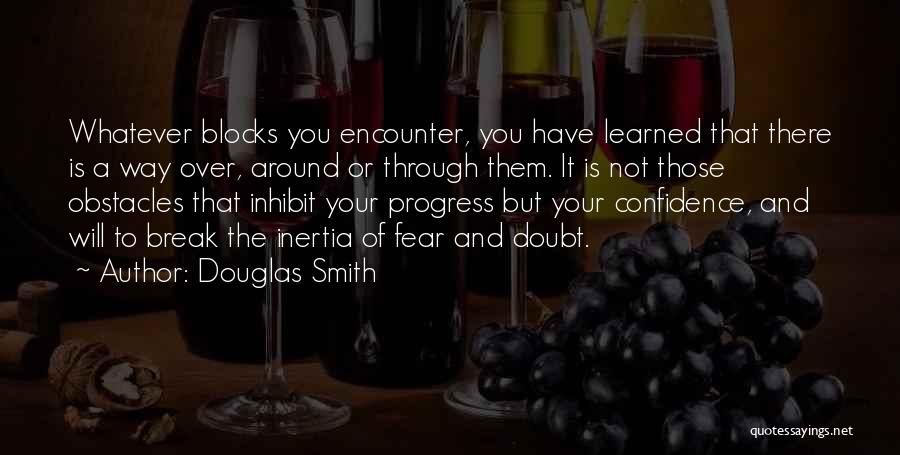 Whatever blocks you encounter, you have learned that there is a way over, around or through them. It is not those obstacles that inhibit your progress but your confidence, and will to break the inertia of fear and doubt.

~ Author: Douglas Smith

quotessayings.net